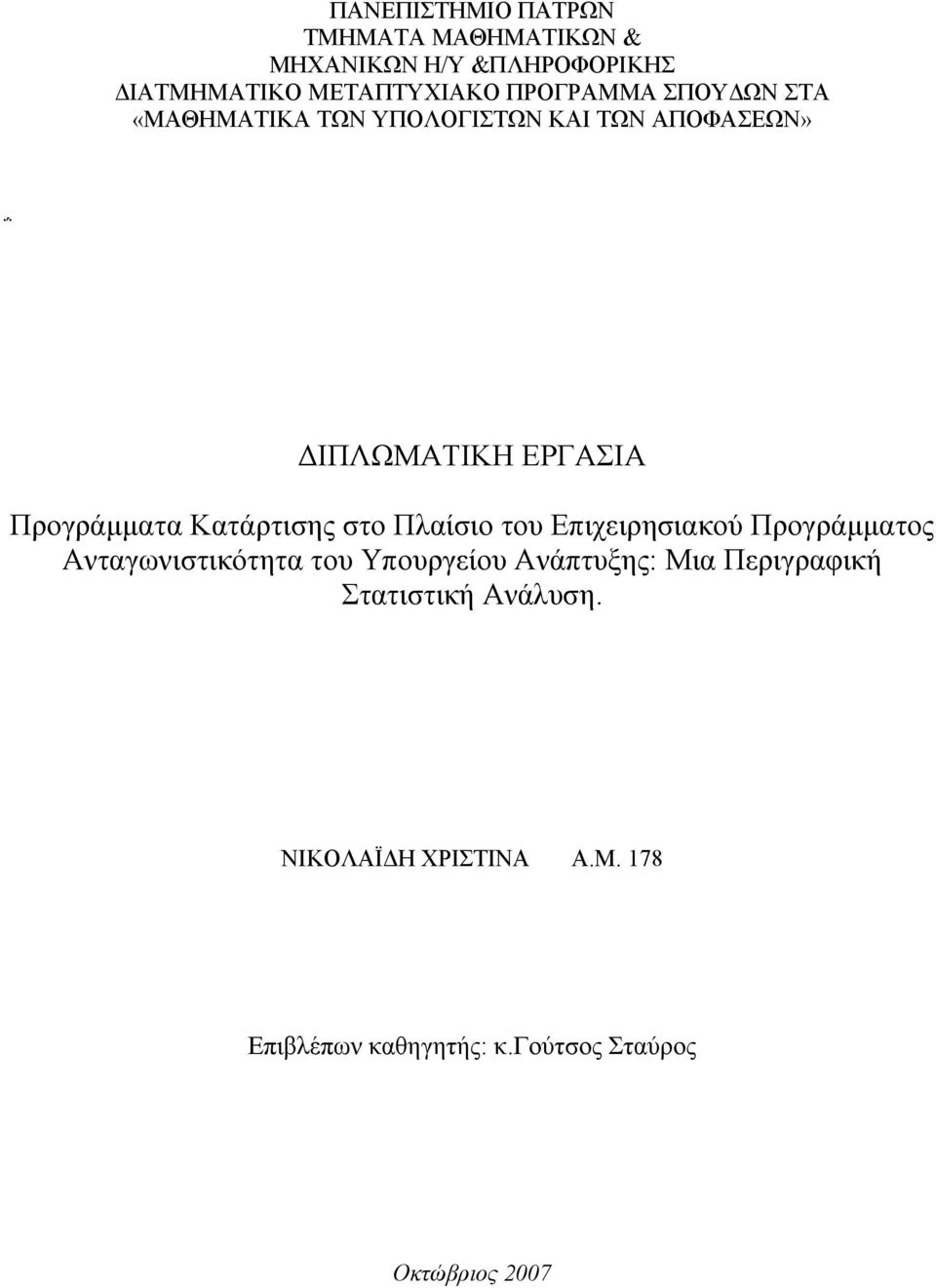 ΠΑΝΕΠΙΣΤΗΜΙΟ ΠΑΤΡΩΝ
ΤΜΗΜΑΤΑ ΜΑΘΗΜΑΤΙΚΩΝ &
ΜΗΧΑΝΙΚΩΝ Η/Υ &ΠΛΗΡΟΦΟΡΙΚΗΣ
ΔΙΑΤΜΗΜΑΤΙΚΟ ΜΕΤΑΠΤΥΧΙΑΚΟ ΠΡΟΓΡΑΜΜΑ ΣΠΟΥΔΩΝ ΣΤΑ
«ΜΑΘΗΜΑΤΙΚΑ ΤΩΝ ΥΠΟΛΟΓΙΣΤΩΝ ΚΑΙ ΤΩΝ ΑΠΟΦΑΣΕΩΝ»

ΔΙΠΛΩΜΑΤΙΚΗ ΕΡΓΑΣΙΑ

Προγράμματα Κατάρτισης στο Πλαίσιο του Επιχειρησιακού Προγράμματος Ανταγωνιστικότητα του Υπουργείου Ανάπτυξης: Μια Περιγραφική Στατιστική Ανάλυση.

ΝΙΚΟΛΑΪΔΗ ΧΡΙΣΤΙΝΑ Α.Μ. 178

Επιβλέπων καθηγητής: κ.Γούτσος Σταύρος

Οκτώβριος 2007